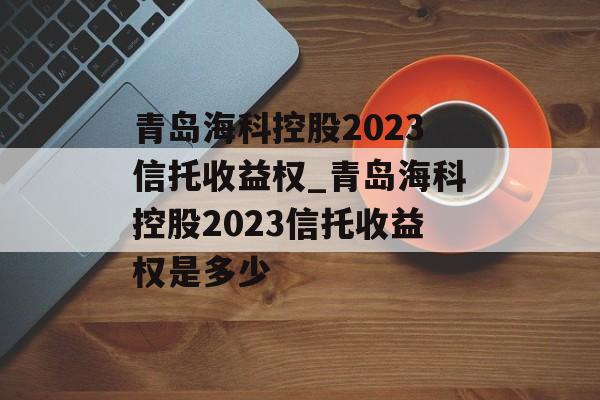 青岛海科控股2023信托收益权_青岛海科控股2023信托收益权是多少